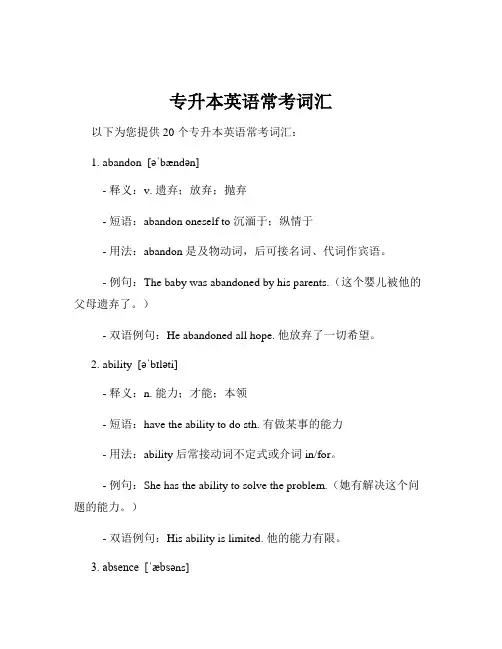 专升本英语常考词汇

以下为您提供 20 个专升本英语常考词汇：

1. abandon [əˈbændən]

- 释义：v. 遗弃；放弃；抛弃

- 短语：abandon oneself to 沉湎于；纵情于

- 用法：abandon 是及物动词，后可接名词、代词作宾语。

- 例句：The baby was abandoned by his parents.（这个婴儿被他的父母遗弃了。）

- 双语例句：He abandoned all hope. 他放弃了一切希望。

2. ability [əˈbɪləti]

- 释义：n. 能力；才能；本领

- 短语：have the ability to do sth. 有做某事的能力

- 用法：ability 后常接动词不定式或介词 in/for。

- 例句：She has the ability to solve the problem.（她有解决这个问题的能力。）

- 双语例句：His ability is limited. 他的能力有限。

3. absence [ˈæbsəns]